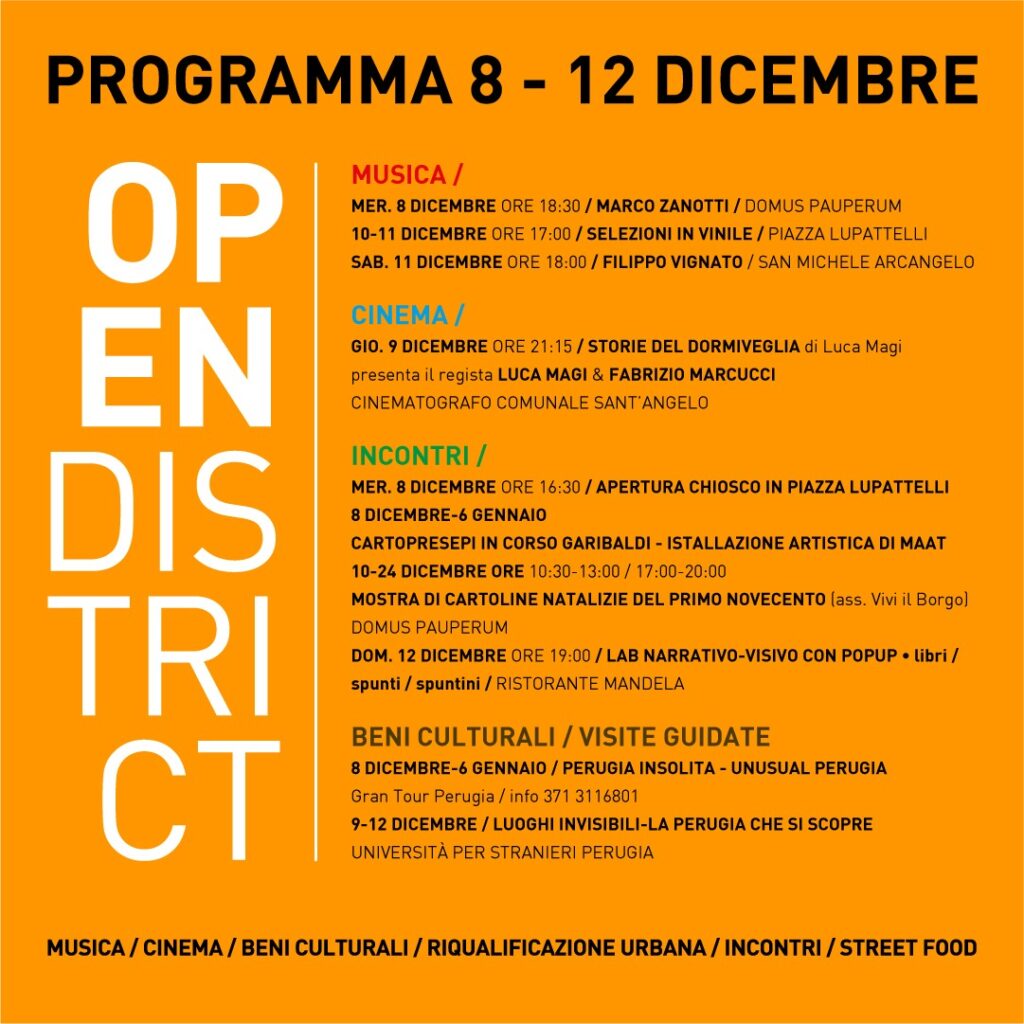 PROGRAMMA 8 - 12 DICEMBRE

OP
EN
DIS
TRI
CT

MUSICA /
MER. 8 DICEMBRE ORE 18:30 / MARCO ZANOTTI / DOMUS PAUPERUM
10-11 DICEMBRE ORE 17:00 / SELEZIONI IN VINILE / PIAZZA LUPATTELLI
SAB. 11 DICEMBRE ORE 18:00 / FILIPPO VIGNATO / SAN MICHELE ARCANGELO

CINEMA /
GIO. 9 DICEMBRE ORE 21:15 / STORIE DEL DORMIVEGLIA di Luca Magi
presenta il regista LUCA MAGI & FABRIZIO MARCUCCI
CINEMATOGRAFO COMUNALE SANT'ANGELO

INCONTRI /
MER. 8 DICEMBRE ORE 16:30 / APERTURA CHIOSCO IN PIAZZA LUPATTELLI
8 DICEMBRE-6 GENNAIO
CARTOPRESEPI IN CORSO GARIBALDI - ISTALLAZIONE ARTISTICA DI MAAT
10-24 DICEMBRE ORE 10:30-13:00 / 17:00-20:00
MOSTRA DI CARTOLINE NATALIZIE DEL PRIMO NOVECENTO (ass. Vivi il Borgo)
DOMUS PAUPERUM
DOM. 12 DICEMBRE ORE 19:00 / LAB NARRATIVO-VISIVO CON POPUP • libri / spunti / spuntini / RISTORANTE MANDELA

BENI CULTURALI / VISITE GUIDATE
8 DICEMBRE-6 GENNAIO / PERUGIA INSOLITA - UNUSUAL PERUGIA
Gran Tour Perugia / info 371 3116801
9-12 DICEMBRE / LUOGHI INVISIBILI-LA PERUGIA CHE SI SCOPRE
UNIVERSITÀ PER STRANIERI PERUGIA

MUSICA / CINEMA / BENI CULTURALI / RIQUALIFICAZIONE URBANA / INCONTRI / STREET FOOD